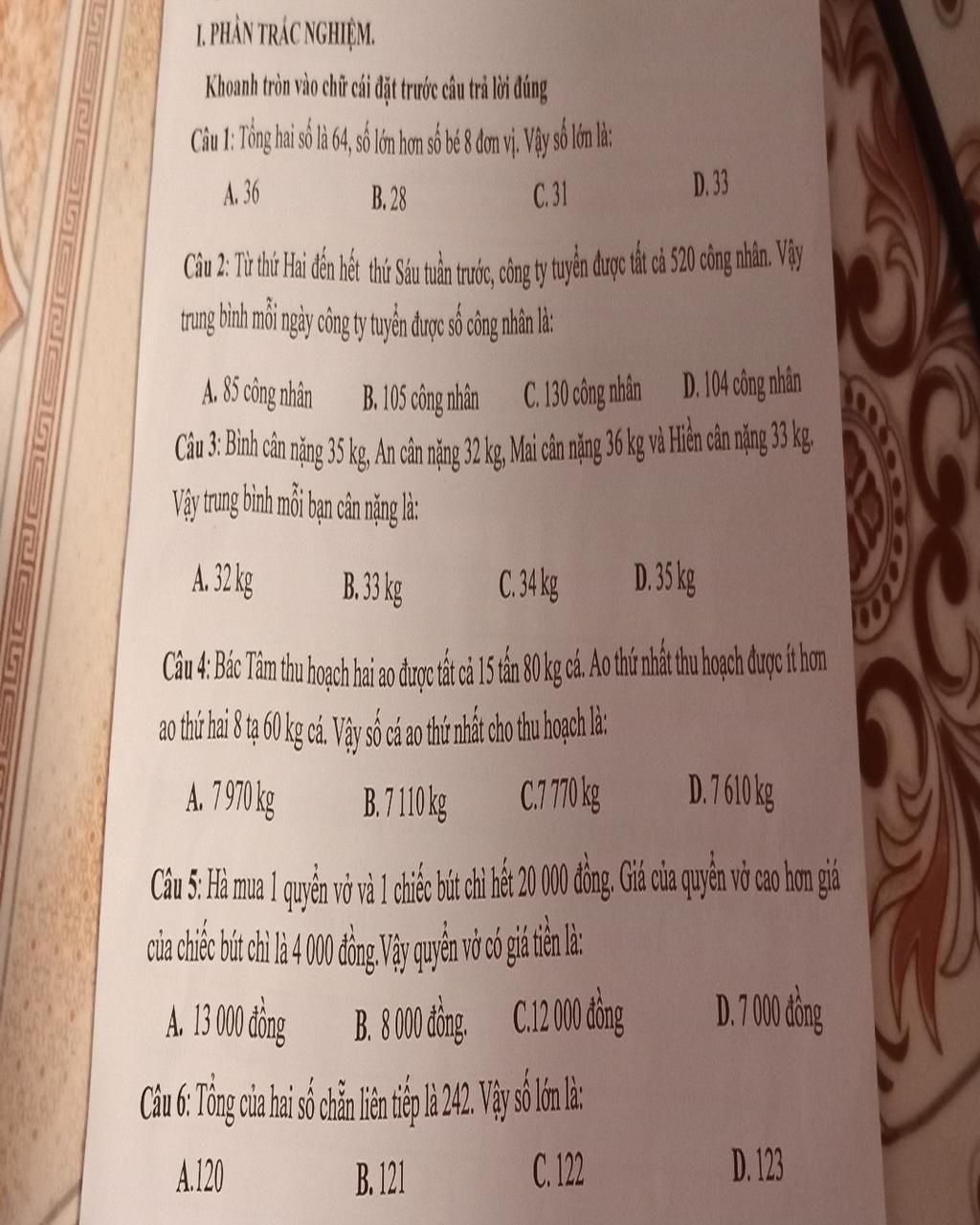 I. PHẦN TRẮC NGHIỆM.

Khoanh tròn vào chữ cái đặt trước câu trả lời đúng

Câu 1: Tổng hai số là 64, số lớn hơn số bé 8 đơn vị. Vậy số lớn là:

A. 36 B. 28 C. 31 D. 33

Câu 2: Từ thứ Hai đến hết thứ Sáu tuần trước, công ty tuyển được tất cả 520 công nhân. Vậy trung bình mỗi ngày công ty tuyển được số công nhân là:

A. 85 công nhân B. 105 công nhân C. 130 công nhân D. 104 công nhân

Câu 3: Bình cân nặng 35 kg, An cân nặng 32 kg, Mai cân nặng 36 kg và Hiền cân nặng 33 kg. Vậy trung bình mỗi bạn cân nặng là:

A. 32 kg B. 33 kg C. 34 kg D. 35 kg

Câu 4: Bác Tâm thu hoạch hai ao được tất cả 15 tấn 80 kg cá. Ao thứ nhất thu hoạch được ít hơn ao thứ hai 8 tạ 60 kg cá. Vậy số cá ao thứ nhất cho thu hoạch là:

A. 7 970 kg B. 7 110 kg C.7 770 kg D. 7 610 kg

Câu 5: Hà mua 1 quyển vở và 1 chiếc bút chì hết 20 000 đồng. Giá của quyển vở cao hơn giá của chiếc bút chì là 4 000 đồng.Vậy quyển vở có giá tiền là:

A. 13 000 đồng B. 8 000 đồng. C.12 000 đồng D. 7 000 đồng

Câu 6: Tổng của hai số chẵn liên tiếp là 242. Vậy số lớn là:

A.120 B. 121 C. 122 D. 123